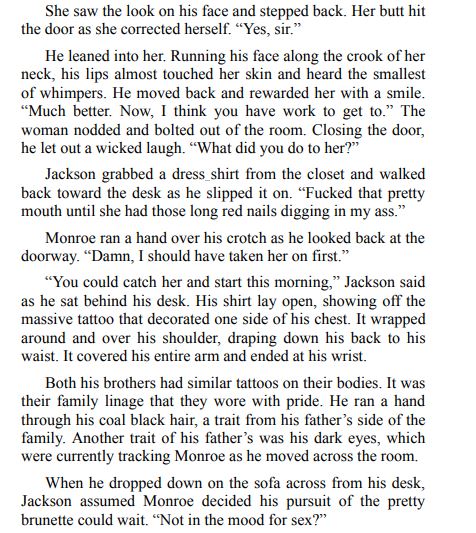 She saw the look on his face and stepped back. Her butt hit the door as she corrected herself. “Yes, sir.”

He leaned into her. Running his face along the crook of her neck, his lips almost touched her skin and heard the smallest of whimpers. He moved back and rewarded her with a smile. “Much better. Now, I think you have work to get to.” The woman nodded and bolted out of the room. Closing the door, he let out a wicked laugh. “What did you do to her?”

Jackson grabbed a dress_shirt from the closet and walked back toward the desk as he slipped it on. “Fucked that pretty mouth until she had those long red nails digging in my ass.”

Monroe ran a hand over his crotch as he looked back at the doorway. “Damn, I should have taken her on first.”

“You could catch her and start this morning,” Jackson said as he sat behind his desk. His shirt lay open, showing off the massive tattoo that decorated one side of his chest. It wrapped around and over his shoulder, draping down his back to his waist. It covered his entire arm and ended at his wrist.

Both his brothers had similar tattoos on their bodies. It was their family linage that they wore with pride. He ran a hand through his coal black hair, a trait from his father’s side of the family. Another trait of his father’s was his dark eyes, which were currently tracking Monroe as he moved across the room.

When he dropped down on the sofa across from his desk, Jackson assumed Monroe decided his pursuit of the pretty brunette could wait. “Not in the mood for sex?”